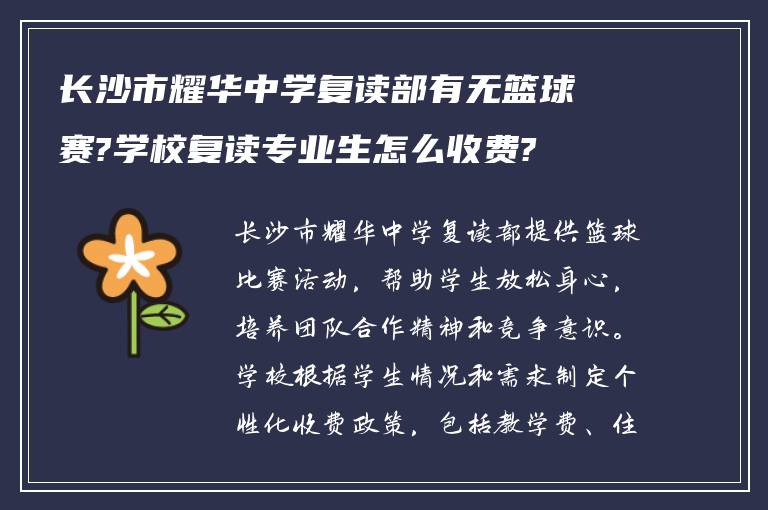 长沙市耀华中学复读部有无篮球赛?学校复读专业生怎么收费?

长沙市耀华中学复读部提供篮球比赛活动，帮助学生放松身心，培养团队合作精神和竞争意识。学校根据学生情况和需求制定个性化收费政策，包括教学费、住